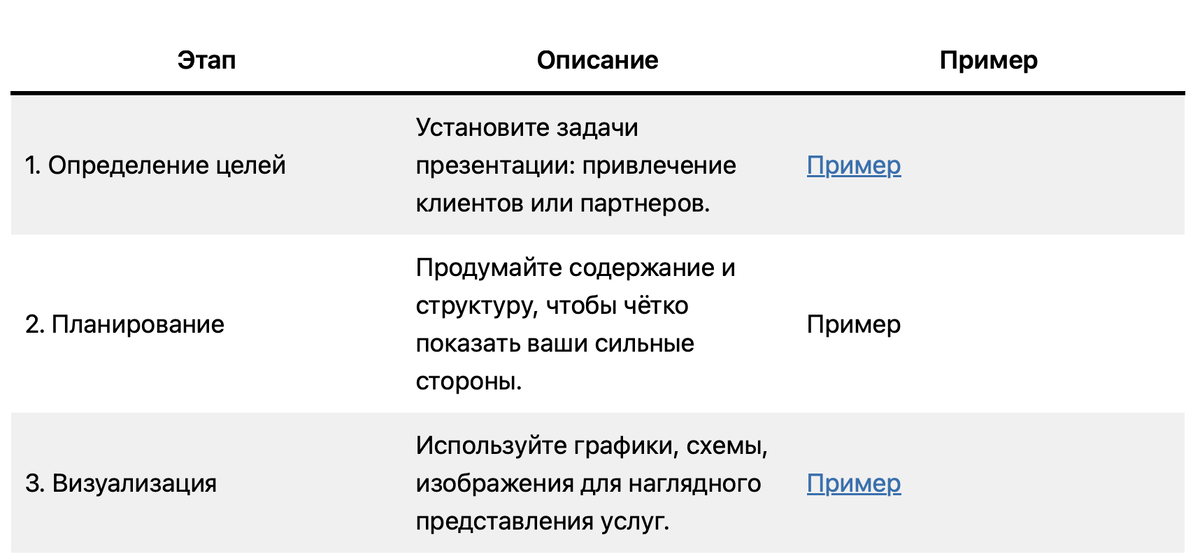 | Этап | Описание | Пример |
|---|---|---|
| 1. Определение целей | Установите задачи презентации: привлечение клиентов или партнеров. | Пример |
| 2. Планирование | Продумайте содержание и структуру, чтобы чётко показать ваши сильные стороны. | Пример |
| 3. Визуализация | Используйте графики, схемы, изображения для наглядного представления услуг. | Пример |